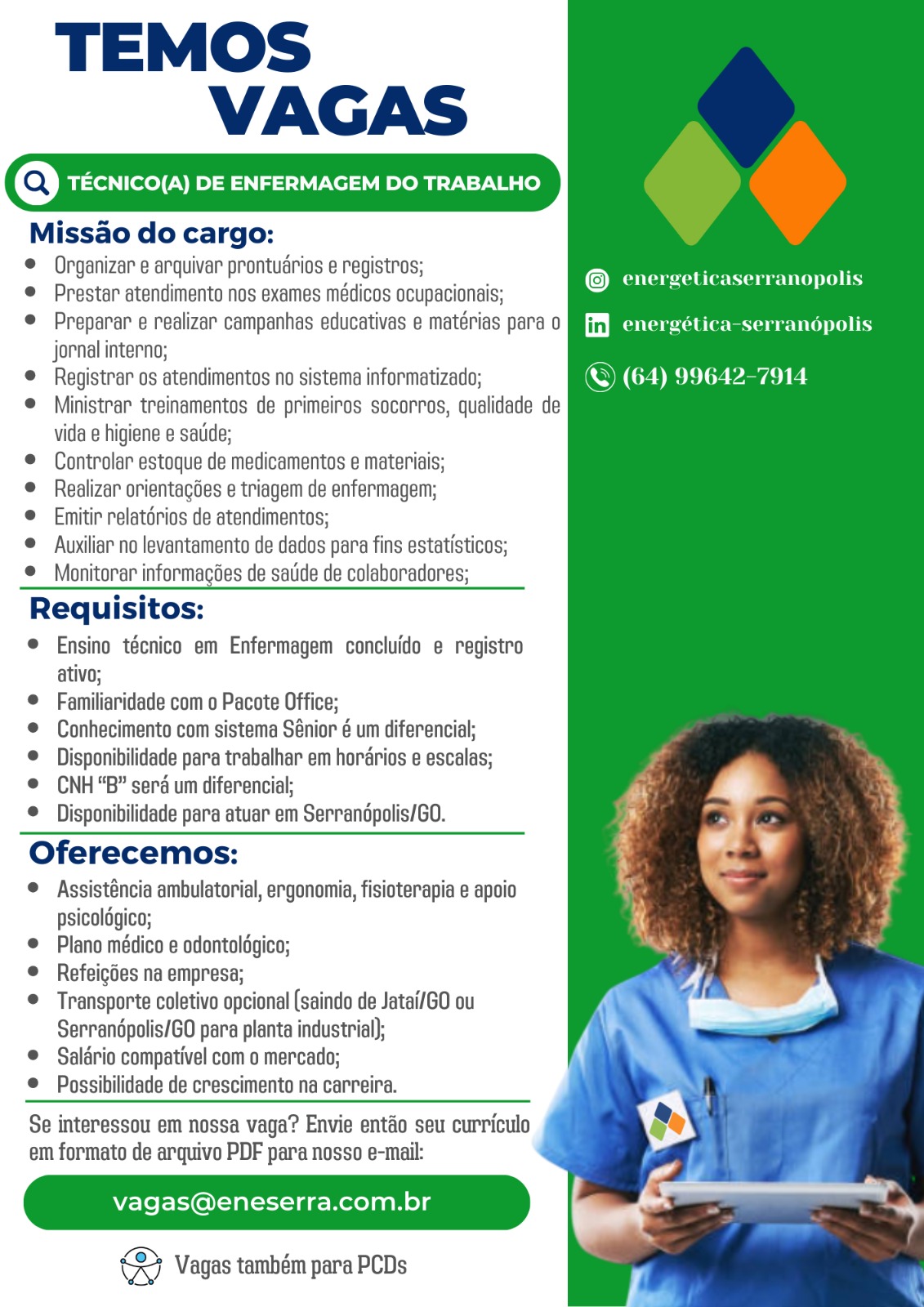 TEMOS VAGAS

TÉCNICO(A) DE ENFERMAGEM DO TRABALHO

Missão do cargo:

- Organizar e arquivar prontuários e registros;
- Prestar atendimento nos exames médicos ocupacionais;
- Preparar e realizar campanhas educativas e matérias para o jornal interno;
- Registrar os atendimentos no sistema informatizado;
- Ministrar treinamentos de primeiros socorros, qualidade de vida e higiene e saúde;
- Controlar estoque de medicamentos e materiais;
- Realizar orientações e triagem de enfermagem;
- Emitir relatórios de atendimentos;
- Auxiliar no levantamento de dados para fins estatísticos;
- Monitorar informações de saúde de colaboradores;

Requisitos:

- Ensino técnico em Enfermagem concluído e registro ativo;
- Familiaridade com o Pacote Office;
- Conhecimento com sistema Sênior é um diferencial;
- Disponibilidade para trabalhar em horários e escalas;
- CNH “B” será um diferencial;
- Disponibilidade para atuar em Serranópolis/GO.

Oferecemos:

- Assistência ambulatorial, ergonomia, fisioterapia e apoio psicológico;
- Plano médico e odontológico;
- Refeições na empresa;
- Transporte coletivo opcional (saindo de Jataí/GO ou Serranópolis/GO para planta industrial);
- Salário compatível com o mercado;
- Possibilidade de crescimento na carreira.

Se interessou em nossa vaga? Envie então seu currículo em formato de arquivo PDF para nosso e-mail:

vagas@eneserra.com.br

Vagas também para PCDs

energeticaserranopolis

energética-serranópolis

(64) 99642-7914